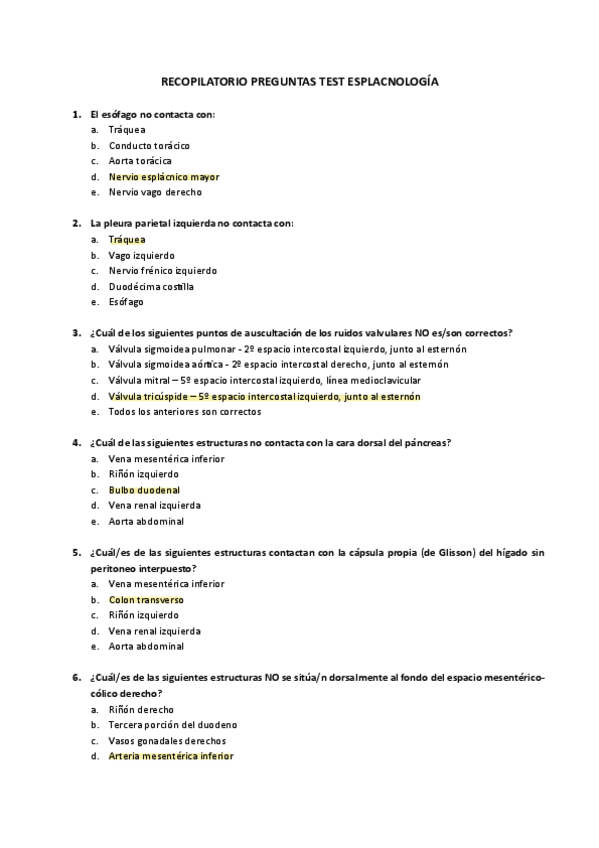 RECOPILATORIO PREGUNTAS TEST ESPLACNOLOGÍA

1. El esófago no contacta con:
a. Tráquea
b. Conducto torácico
c. Aorta torácica
d. Nervio esplácnico mayor
e. Nervio vago derecho

2. La pleura parietal izquierda no contacta con:
a. Tráquea
b. Vago izquierdo
c. Nervio frénico izquierdo
d. Duodécima costilla
e. Esófago

3. ¿Cuál de los siguientes puntos de auscultación de los ruidos valvulares NO es/son correctos?
a. Válvula sigmoidea pulmonar - 2º espacio intercostal izquierdo, junto al esternón
b. Válvula sigmoidea aórtica - 2º espacio intercostal derecho, junto al esternón
c. Válvula mitral – 5º espacio intercostal izquierdo, línea medioclavicular
d. Válvula tricúspide – 5º espacio intercostal izquierdo, junto al esternón
e. Todos los anteriores son correctos

4. ¿Cuál de las siguientes estructuras no contacta con la cara dorsal del páncreas?
a. Vena mesentérica inferior
b. Riñón izquierdo
c. Bulbo duodenal
d. Vena renal izquierda
e. Aorta abdominal

5. ¿Cuál/es de las siguientes estructuras contactan con la cápsula propia (de Glisson) del hígado sin peritoneo interpuesto?
a. Vena mesentérica inferior
b. Colon transverso
c. Riñón izquierdo
d. Vena renal izquierda
e. Aorta abdominal

6. ¿Cuál/es de las siguientes estructuras NO se sitúa/n dorsalmente al fondo del espacio mesentérico-cólico derecho?
a. Riñón derecho
b. Tercera porción del duodeno
c. Vasos gonadales derechos
d. Arteria mesentérica inferior